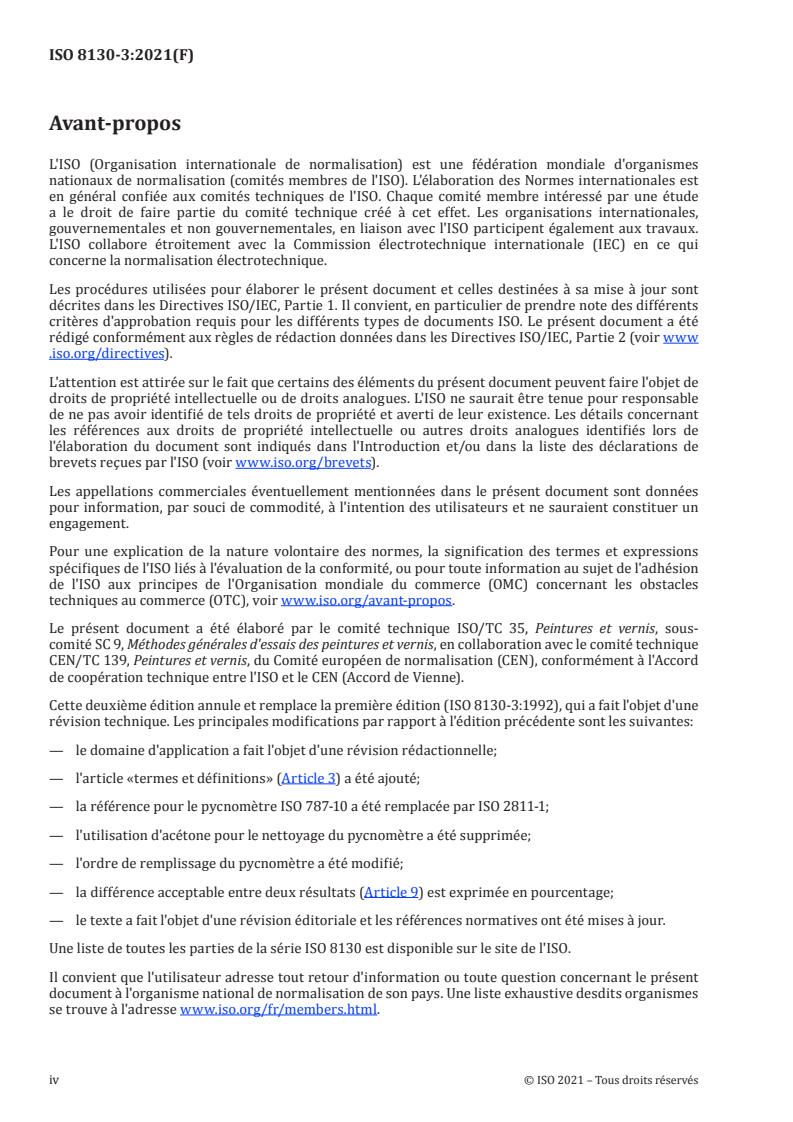 ISO 8130-3:2021(F)

Avant-propos

L'ISO (Organisation internationale de normalisation) est une fédération mondiale d'organismes nationaux de normalisation (comités membres de l'ISO). L'élaboration des Normes internationales est en général confiée aux comités techniques de l'ISO. Chaque comité membre intéressé par une étude a le droit de faire partie du comité technique créé à cet effet. Les organisations internationales, gouvernementales et non gouvernementales, en liaison avec l'ISO participent également aux travaux. L'ISO collabore étroitement avec la Commission électrotechnique internationale (IEC) en ce qui concerne la normalisation électrotechnique.

Les procédures utilisées pour élaborer le présent document et celles destinées à sa mise à jour sont décrites dans les Directives ISO/IEC, Partie 1. Il convient, en particulier de prendre note des différents critères d'approbation requis pour les différents types de documents ISO. Le présent document a été rédigé conformément aux règles de rédaction données dans les Directives ISO/IEC, Partie 2 (voir www.iso.org/directives).

L'attention est attirée sur le fait que certains des éléments du présent document peuvent faire l'objet de droits de propriété intellectuelle ou de droits analogues. L'ISO ne saurait être tenue pour responsable de ne pas avoir identifié de tels droits de propriété et averti de leur existence. Les détails concernant les références aux droits de propriété intellectuelle ou autres droits analogues identifiés lors de l'élaboration du document sont indiqués dans l'Introduction et/ou dans la liste des déclarations de brevets reçues par l'ISO (voir www.iso.org/brevets).

Les appellations commerciales éventuellement mentionnées dans le présent document sont données pour information, par souci de commodité, à l'intention des utilisateurs et ne sauraient constituer un engagement.

Pour une explication de la nature volontaire des normes, la signification des termes et expressions spécifiques de l'ISO liés à l'évaluation de la conformité, ou pour toute information au sujet de l'adhésion de l'ISO aux principes de l'Organisation mondiale du commerce (OMC) concernant les obstacles techniques au commerce (OTC), voir www.iso.org/avant-propos.

Le présent document a été élaboré par le comité technique ISO/TC 35, Peintures et vernis, sous-comité SC 9, Méthodes générales d'essais des peintures et vernis, en collaboration avec le comité technique CEN/TC 139, Peintures et vernis, du Comité européen de normalisation (CEN), conformément à l'Accord de coopération technique entre l'ISO et le CEN (Accord de Vienne).

Cette deuxième édition annule et remplace la première édition (ISO 8130-3:1992), qui a fait l'objet d'une révision technique. Les principales modifications par rapport à l'édition précédente sont les suivantes:

— le domaine d'application a fait l'objet d'une révision rédactionnelle;

— l'article «termes et définitions» (Article 3) a été ajouté;

— la référence pour le pycnomètre ISO 787-10 a été remplacée par ISO 2811-1;

— l'utilisation d'acétone pour le nettoyage du pycnomètre a été supprimée;

— l'ordre de remplissage du pycnomètre a été modifié;

— la différence acceptable entre deux résultats (Article 9) est exprimée en pourcentage;

— le texte a fait l'objet d'une révision éditoriale et les références normatives ont été mises à jour.

Une liste de toutes les parties de la série ISO 8130 est disponible sur le site de l'ISO.

Il convient que l'utilisateur adresse tout retour d'information ou toute question concernant le présent document à l'organisme national de normalisation de son pays. Une liste exhaustive desdits organismes se trouve à l'adresse www.iso.org/fr/members.html.

iv © ISO 2021 – Tous droits réservés